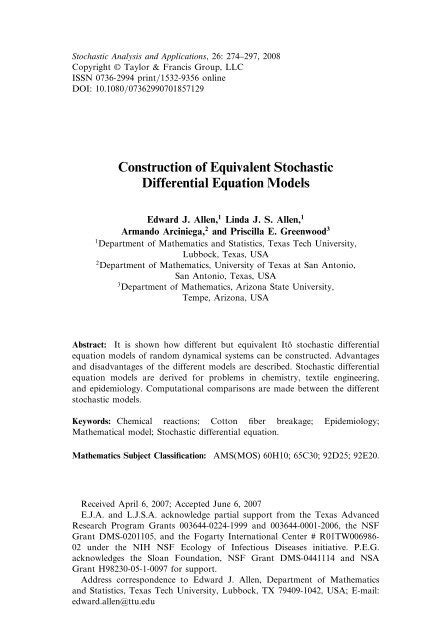 Stochastic Analysis and Applications, 26: 274–297, 2008
Copyright © Taylor & Francis Group, LLC
ISSN 0736-2994 print/1532-9356 online
DOI: 10.1080/07362990701857129

Construction of Equivalent Stochastic Differential Equation Models

Edward J. Allen,$^1$ Linda J. S. Allen,$^1$ Armando Arciniega,$^2$ and Priscilla E. Greenwood$^3$
$^1$Department of Mathematics and Statistics, Texas Tech University, Lubbock, Texas, USA
$^2$Department of Mathematics, University of Texas at San Antonio, San Antonio, Texas, USA
$^3$Department of Mathematics, Arizona State University, Tempe, Arizona, USA

Abstract: It is shown how different but equivalent Itô stochastic differential equation models of random dynamical systems can be constructed. Advantages and disadvantages of the different models are described. Stochastic differential equation models are derived for problems in chemistry, textile engineering, and epidemiology. Computational comparisons are made between the different stochastic models.

Keywords: Chemical reactions; Cotton fiber breakage; Epidemiology; Mathematical model; Stochastic differential equation.

Mathematics Subject Classification: AMS(MOS) 60H10; 65C30; 92D25; 92E20.

Received April 6, 2007; Accepted June 6, 2007
E.J.A. and L.J.S.A. acknowledge partial support from the Texas Advanced Research Program Grants 003644-0224-1999 and 003644-0001-2006, the NSF Grant DMS-0201105, and the Fogarty International Center # R01TW006986-02 under the NIH NSF Ecology of Infectious Diseases initiative. P.E.G. acknowledges the Sloan Foundation, NSF Grant DMS-0441114 and NSA Grant H98230-05-1-0097 for support.
Address correspondence to Edward J. Allen, Department of Mathematics and Statistics, Texas Tech University, Lubbock, TX 79409-1042, USA; E-mail: edward.allen@ttu.edu